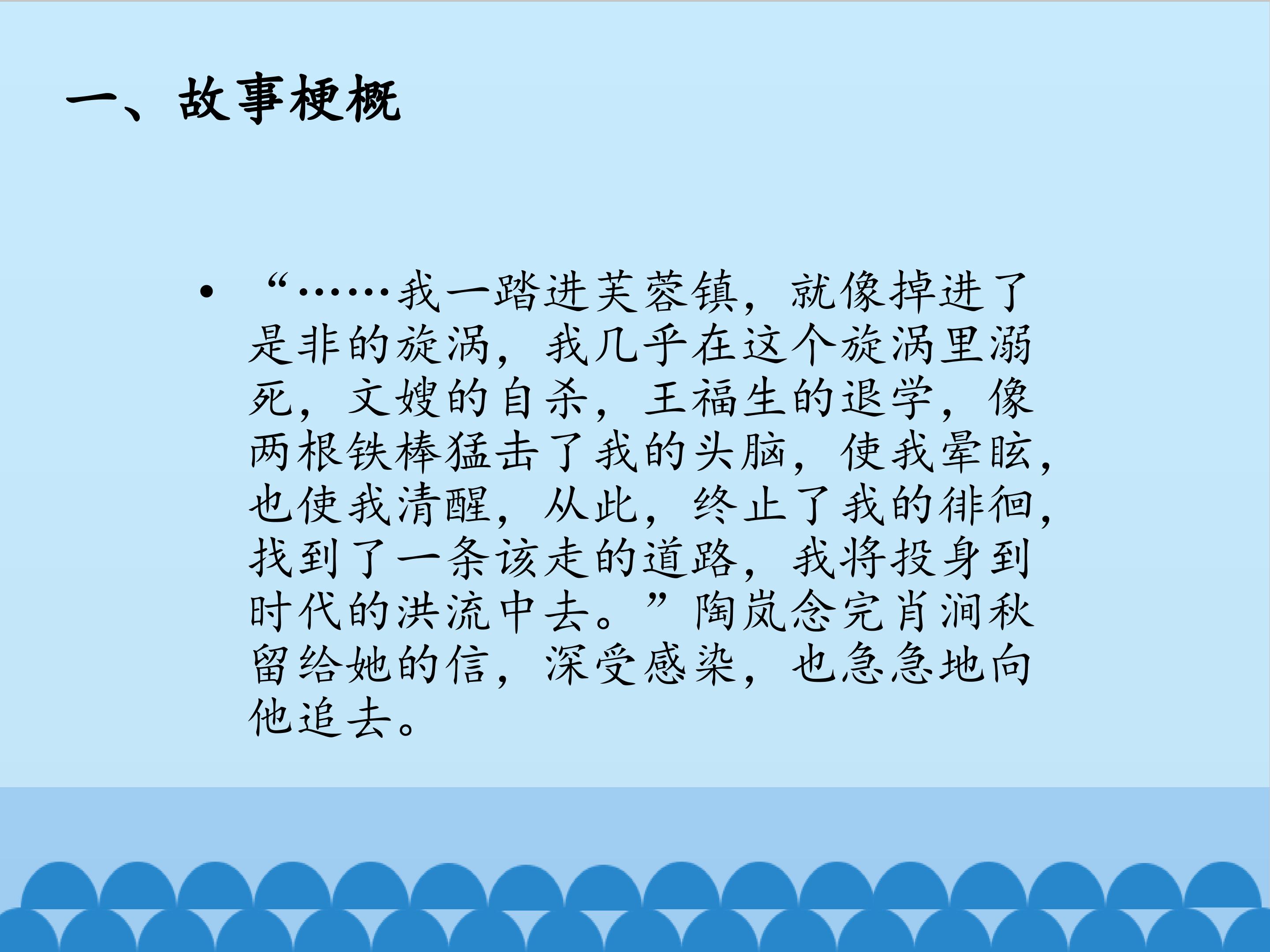 一、故事梗概

• “……我一踏进芙蓉镇，就像掉进了是非的旋涡，我几乎在这个旋涡里溺死，文嫂的自杀，王福生的退学，像两根铁棒猛击了我的头脑，使我晕眩，也使我清醒，从此，终止了我的徘徊，找到了一条该走的道路，我将投身到时代的洪流中去。”陶岚念完肖涧秋留给她的信，深受感染，也急急地向他追去。